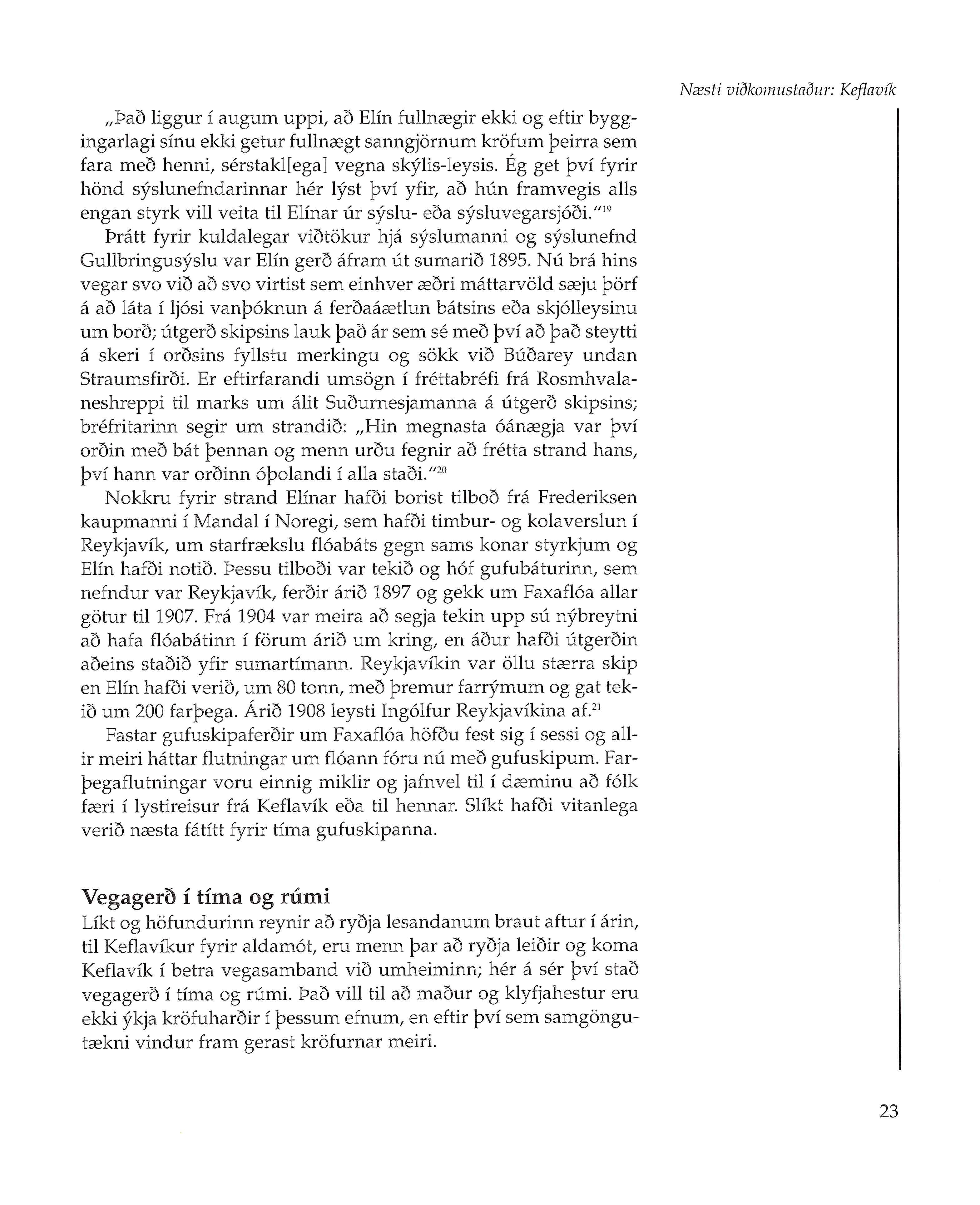 Næsti viðkomustaður: Keflavík

„Það liggur í augum uppi, að Elín fullnægir ekki og eftir byggingarlagi sínu ekki getur fullnægt sanngjörnum kröfum þeirra sem fara með henni, sérstakl[ega] vegna skýlis-leysis. Ég get því fyrir hönd sýslunefndarinnar hér lýst því yfir, að hún framvegis alls engan styrk vill veita til Elínar úr sýslu- eða sýsluvegarsjóði."$^{19}$

Þrátt fyrir kuldalegar viðtökur hjá sýslumanni og sýslunefnd Gullbringusýslu var Elín gerð áfram út sumarið 1895. Nú brá hins vegar svo við að svo virtist sem einhver æðri máttarvöld sæju þörf á að láta í ljósi vanþóknun á ferðaáætlun bátsins eða skjólleysinu um borð; útgerð skipsins lauk það ár sem sé með því að það steytti á skeri í orðsins fyllstu merkingu og sökk við Búðarey undan Straumsfirði. Er eftirfarandi umsögn í fréttabréfi frá Rosmhvalaneshreppi til marks um álit Suðurnesjamanna á útgerð skipsins; bréfritarinn segir um strandið: „Hin megnasta óánægja var því orðin með bát þennan og menn urðu fegnir að frétta strand hans, því hann var orðinn óþolandi í alla staði."$^{20}$

Nokkru fyrir strand Elínar hafði borist tilboð frá Frederiksen kaupmanni í Mandal í Noregi, sem hafði timbur- og kolaverslun í Reykjavík, um starfrækslu flóabáts gegn sams konar styrkjum og Elín hafði notið. Þessu tilboði var tekið og hóf gufubáturinn, sem nefndur var Reykjavík, ferðir árið 1897 og gekk um Faxaflóa allar götur til 1907. Frá 1904 var meira að segja tekin upp sú nýbreytni að hafa flóabátinn í förum árið um kring, en áður hafði útgerðin aðeins staðið yfir sumartímann. Reykjavíkin var öllu stærra skip en Elín hafði verið, um 80 tonn, með þremur farrýmum og gat tekið um 200 farþega. Árið 1908 leysti Ingólfur Reykjavíkina af.$^{21}$

Fastar gufuskipaferðir um Faxaflóa höfðu fest sig í sessi og allir meiri háttar flutningar um flóann fóru nú með gufuskipum. Farþegaflutningar voru einnig miklir og jafnvel til í dæminu að fólk færi í lystireisur frá Keflavík eða til hennar. Slíkt hafði vitanlega verið næsta fátítt fyrir tíma gufuskipanna.

Vegagerð í tíma og rúmi

Líkt og höfundurinn reynir að ryðja lesandanum braut aftur í árin, til Keflavíkur fyrir aldamót, eru menn þar að ryðja leiðir og koma Keflavík í betra vegasamband við umheiminn; hér á sér því stað vegagerð í tíma og rúmi. Það vill til að maður og klyfjahestur eru ekki ýkja kröfuharðir í þessum efnum, en eftir því sem samgöngutækni vindur fram gerast kröfurnar meiri.

23